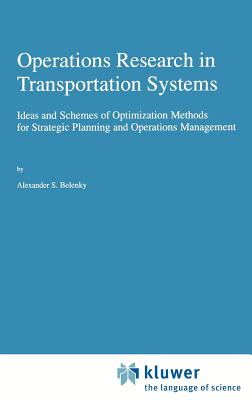 Operations Research in Transportation Systems

Ideas and Schemes of Optimization Methods for Strategic Planning and Operations Management

by

Alexander S. Belenky

kluwer
the language of science